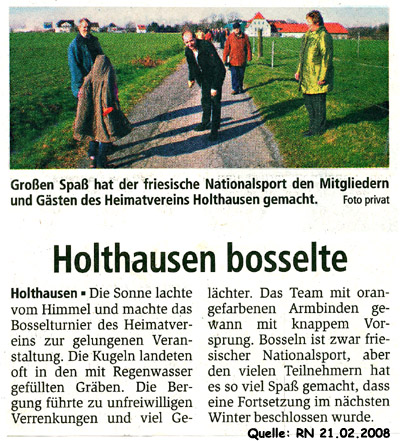 Großen Spaß hat der friesische Nationalsport den Mitgliedern und Gästen des Heimatvereins Holthausen gemacht. Foto privat

Holthausen bosselte

Holthausen ▪ Die Sonne lachte vom Himmel und machte das Bosselturnier des Heimatvereins zur gelungenen Veranstaltung. Die Kugeln landeten oft in den mit Regenwasser gefüllten Gräben. Die Bergung führte zu unfreiwilligen Verrenkungen und viel Gelächter. Das Team mit orangefarbenen Armbinden gewann mit knappem Vorsprung. Bosseln ist zwar friesischer Nationalsport, aber den vielen Teilnehmern hat es so viel Spaß gemacht, dass eine Fortsetzung im nächsten Winter beschlossen wurde.

Quelle: RN 21.02.2008